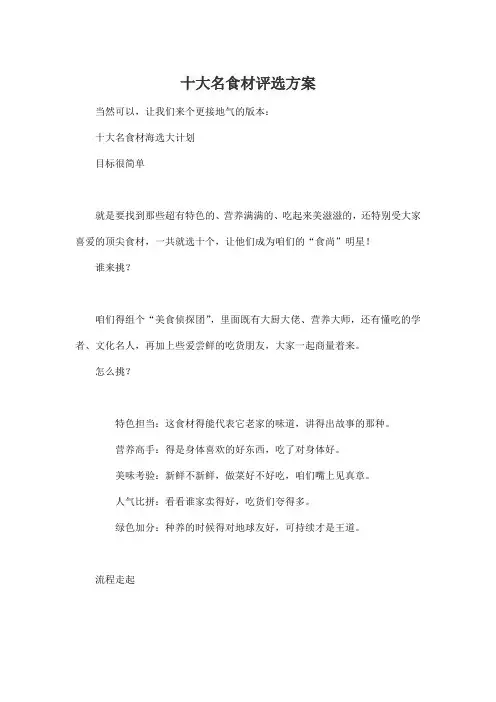 十大名食材评选方案

当然可以，让我们来个更接地气的版本：

十大名食材海选大计划

目标很简单

就是要找到那些超有特色的、营养满满的、吃起来美滋滋的，还特别受大家喜爱的顶尖食材，一共就选十个，让他们成为咱们的“食尚”明星！

谁来挑？

咱们得组个“美食侦探团”，里面既有大厨大佬、营养大师，还有懂吃的学者、文化名人，再加上些爱尝鲜的吃货朋友，大家一起商量着来。

怎么挑？

特色担当：这食材得能代表它老家的味道，讲得出故事的那种。

营养高手：得是身体喜欢的好东西，吃了对身体好。

美味考验：新鲜不新鲜，做菜好不好吃，咱们嘴上见真章。

人气比拼：看看谁家卖得好，吃货们夸得多。

绿色加分：种养的时候得对地球友好，可持续才是王道。

流程走起